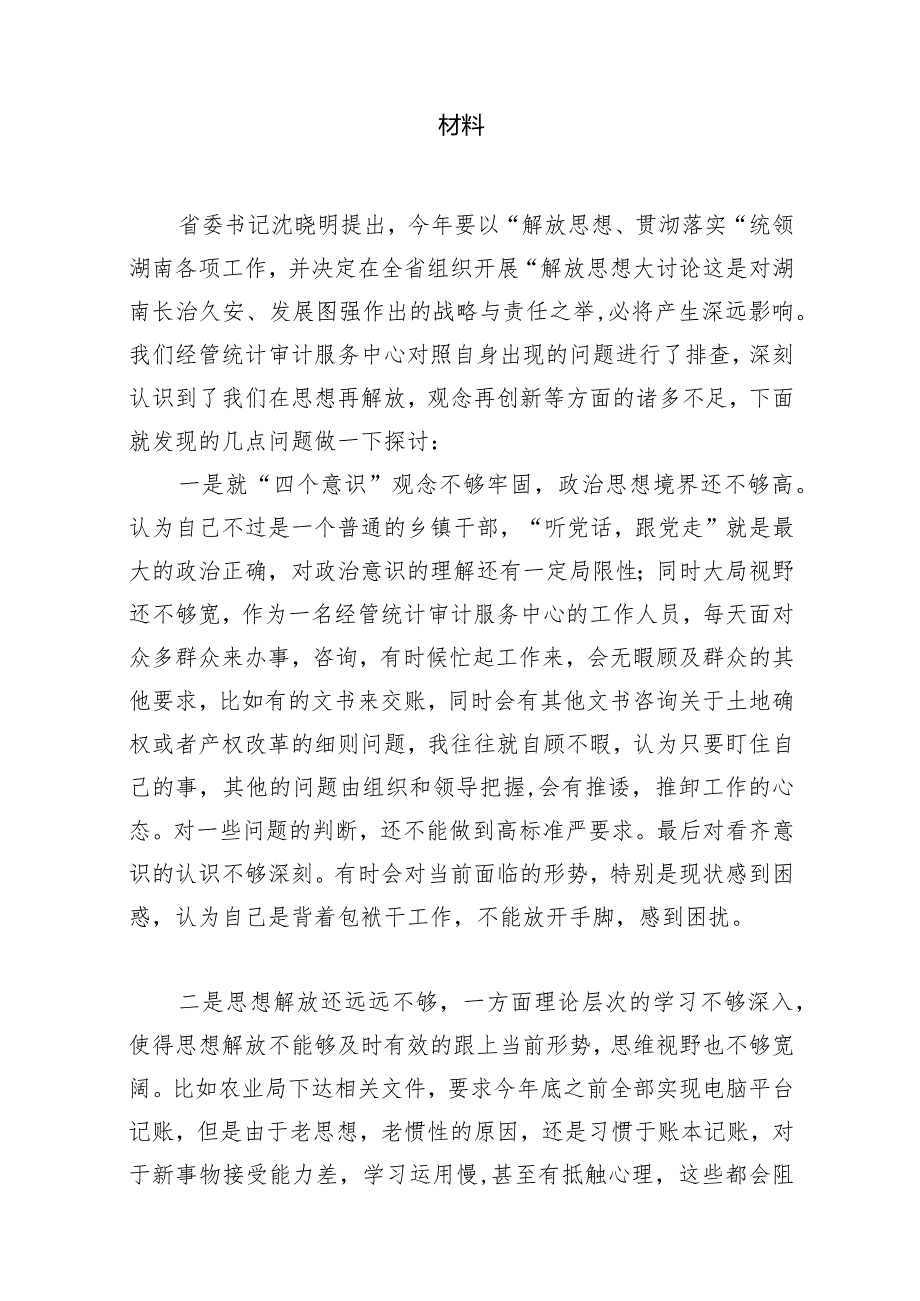 材料

省委书记沈晓明提出，今年要以“解放思想、贯沏落实“统领湖南各项工作，并决定在全省组织开展“解放思想大讨论这是对湖南长治久安、发展图强作出的战略与责任之举,必将产生深远影响。我们经管统计审计服务中心对照自身出现的问题进行了排查，深刻认识到了我们在思想再解放，观念再创新等方面的诸多不足，下面就发现的几点问题做一下探讨：

一是就“四个意识”观念不够牢固，政治思想境界还不够高。认为自己不过是一个普通的乡镇干部，“听党话，跟党走”就是最大的政治正确，对政治意识的理解还有一定局限性；同时大局视野还不够宽，作为一名经管统计审计服务中心的工作人员，每天面对众多群众来办事，咨询，有时候忙起工作来，会无暇顾及群众的其他要求，比如有的文书来交账，同时会有其他文书咨询关于土地确权或者产权改革的细则问题，我往往就自顾不暇，认为只要盯住自己的事，其他的问题由组织和领导把握,会有推诿，推卸工作的心态。对一些问题的判断，还不能做到高标准严要求。最后对看齐意识的认识不够深刻。有时会对当前面临的形势，特别是现状感到困惑，认为自己是背着包袱干工作，不能放开手脚，感到困扰。

二是思想解放还远远不够，一方面理论层次的学习不够深入，使得思想解放不能够及时有效的跟上当前形势，思维视野也不够宽阔。比如农业局下达相关文件，要求今年底之前全部实现电脑平台记账，但是由于老思想，老惯性的原因，还是习惯于账本记账，对于新事物接受能力差，学习运用慢,甚至有抵触心理，这些都会阻